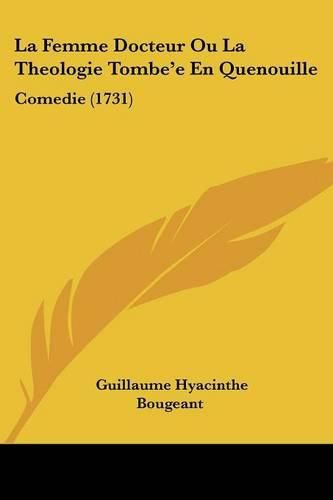 La Femme Docteur Ou La Theologie Tombe'e En Quenouille

Comedie (1731)

Guillaume Hyacinthe Bougeant